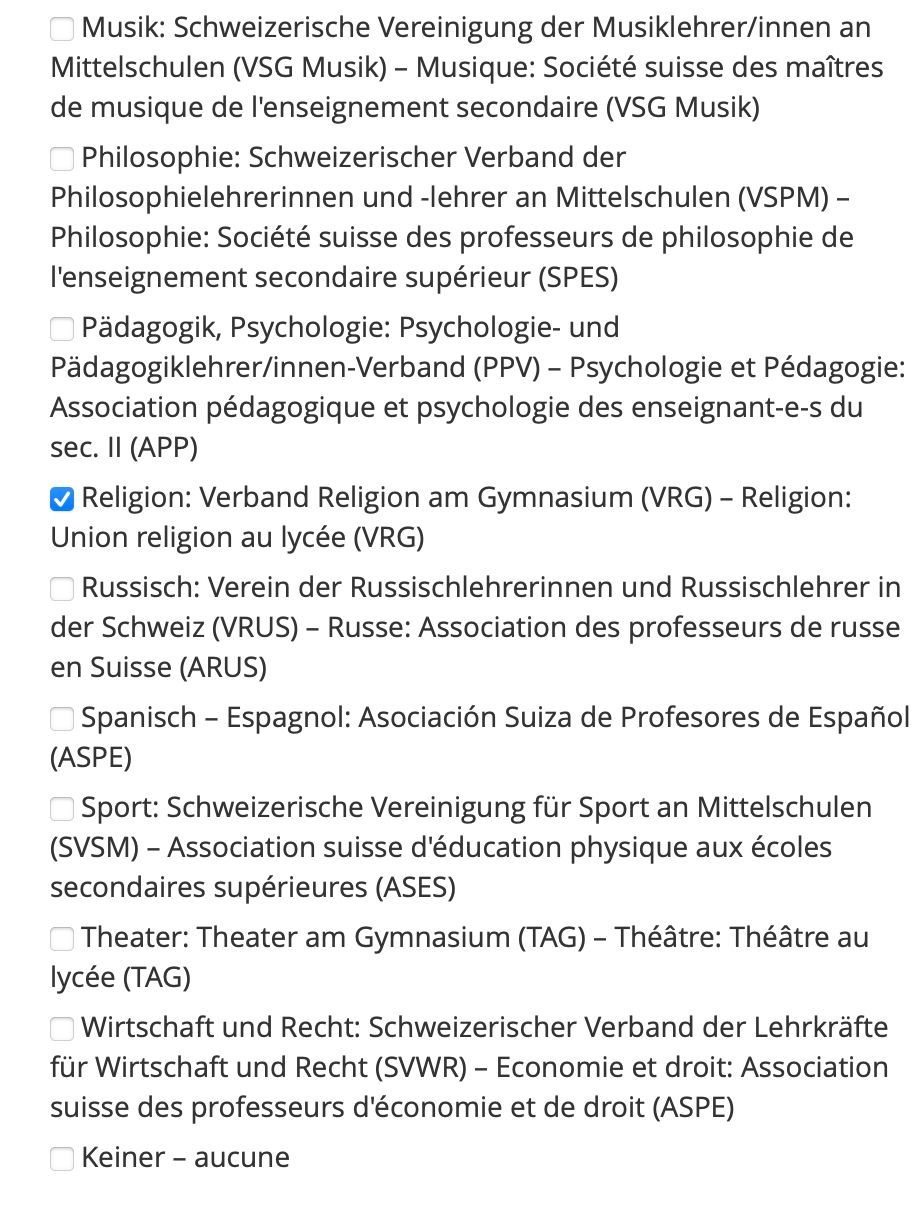 Musik: Schweizerische Vereinigung der Musiklehrer/innen an Mittelschulen (VSG Musik) – Musique: Société suisse des maîtres de musique de l'enseignement secondaire (VSG Musik)

Philosophie: Schweizerischer Verband der Philosophielehrerinnen und -lehrer an Mittelschulen (VSPM) – Philosophie: Société suisse des professeurs de philosophie de l'enseignement secondaire supérieur (SPES)

Pädagogik, Psychologie: Psychologie- und Pädagogiklehrer/innen-Verband (PPV) – Psychologie et Pédagogie: Association pédagogique et psychologie des enseignant-e-s du sec. II (APP)

Religion: Verband Religion am Gymnasium (VRG) – Religion: Union religion au lycée (VRG)

Russisch: Verein der Russischlehrerinnen und Russischlehrer in der Schweiz (VRUS) – Russe: Association des professeurs de russe en Suisse (ARUS)

Spanisch – Espagnol: Asociación Suiza de Profesores de Español (ASPE)

Sport: Schweizerische Vereinigung für Sport an Mittelschulen (SVSM) – Association suisse d'éducation physique aux écoles secondaires supérieures (ASES)

Theater: Theater am Gymnasium (TAG) – Théâtre: Théâtre au lycée (TAG)

Wirtschaft und Recht: Schweizerischer Verband der Lehrkräfte für Wirtschaft und Recht (SVWR) – Economie et droit: Association suisse des professeurs d'économie et de droit (ASPE)

Keiner – aucune